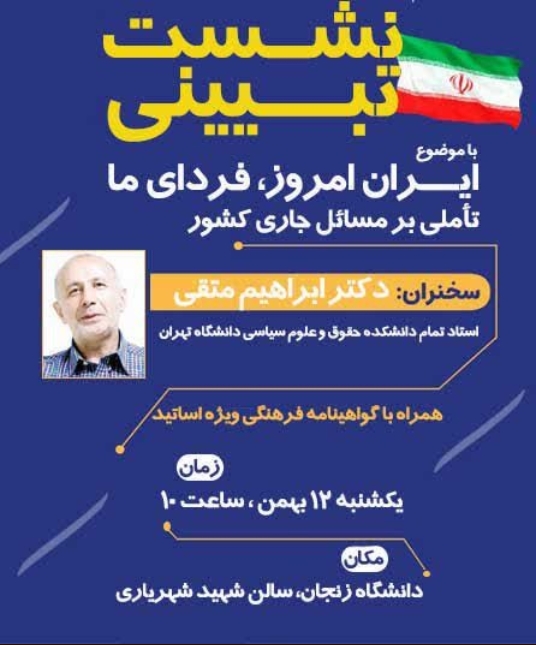 نشست تبیینی

با موضوع
ایران امروز، فردای ما
تأملی بر مسائل جاری کشور

سخنران: دکتر ابراهیم متقی
استاد تمام دانشکده حقوق و علوم سیاسی دانشگاه تهران

همراه با گواهینامه فرهنگی ویژه اساتید

زمان
یکشنبه ۱۲ بهمن ، ساعت ۱۰

مکان
دانشگاه زنجان، سالن شهید شهریاری